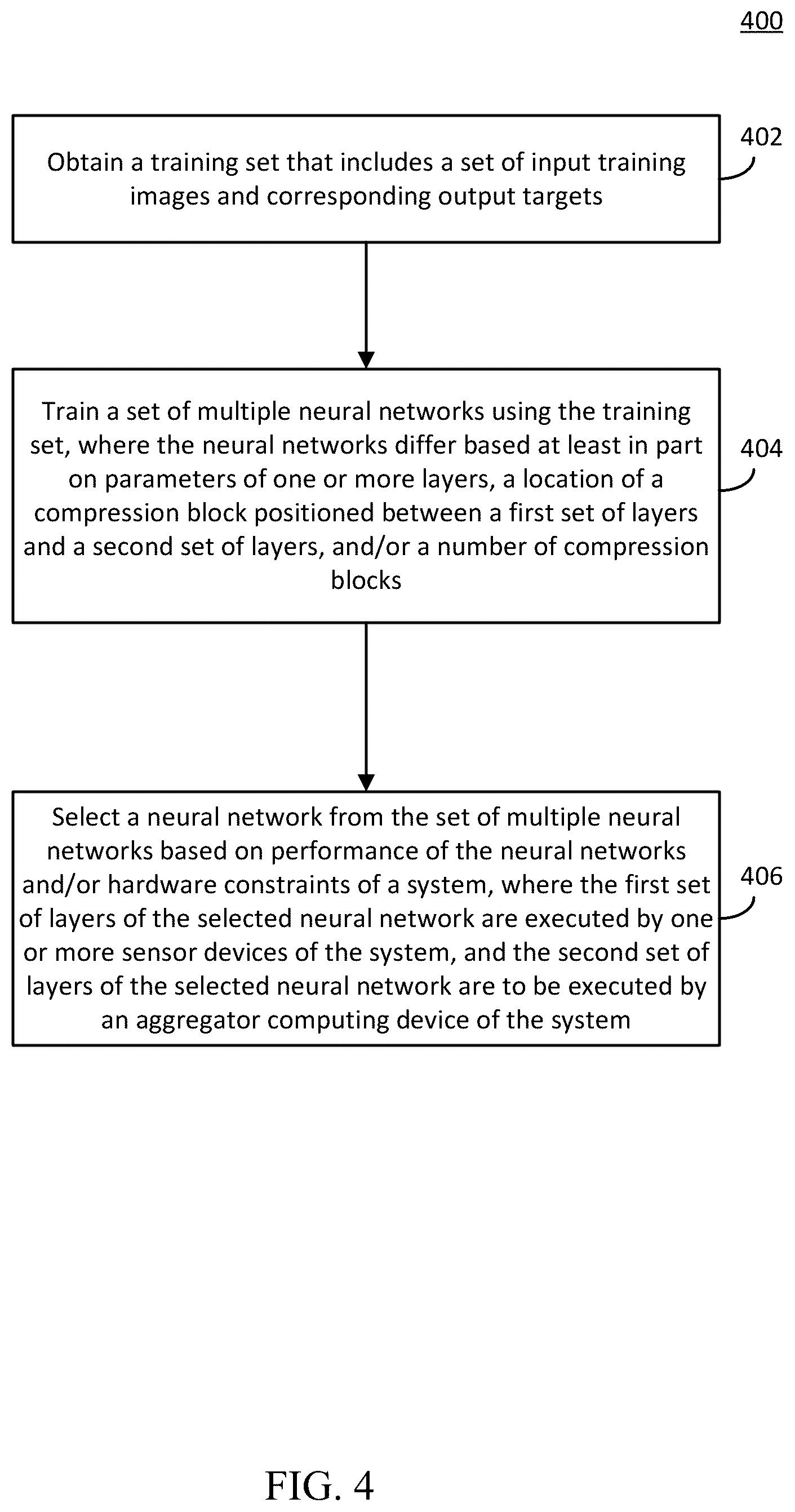 400

Obtain a training set that includes a set of input training images and corresponding output targets

402

Train a set of multiple neural networks using the training set, where the neural networks differ based at least in part on parameters of one or more layers, a location of a compression block positioned between a first set of layers and a second set of layers, and/or a number of compression blocks

404

Select a neural network from the set of multiple neural networks based on performance of the neural networks and/or hardware constraints of a system, where the first set of layers of the selected neural network are executed by one or more sensor devices of the system, and the second set of layers of the selected neural network are to be executed by an aggregator computing device of the system

406

FIG. 4